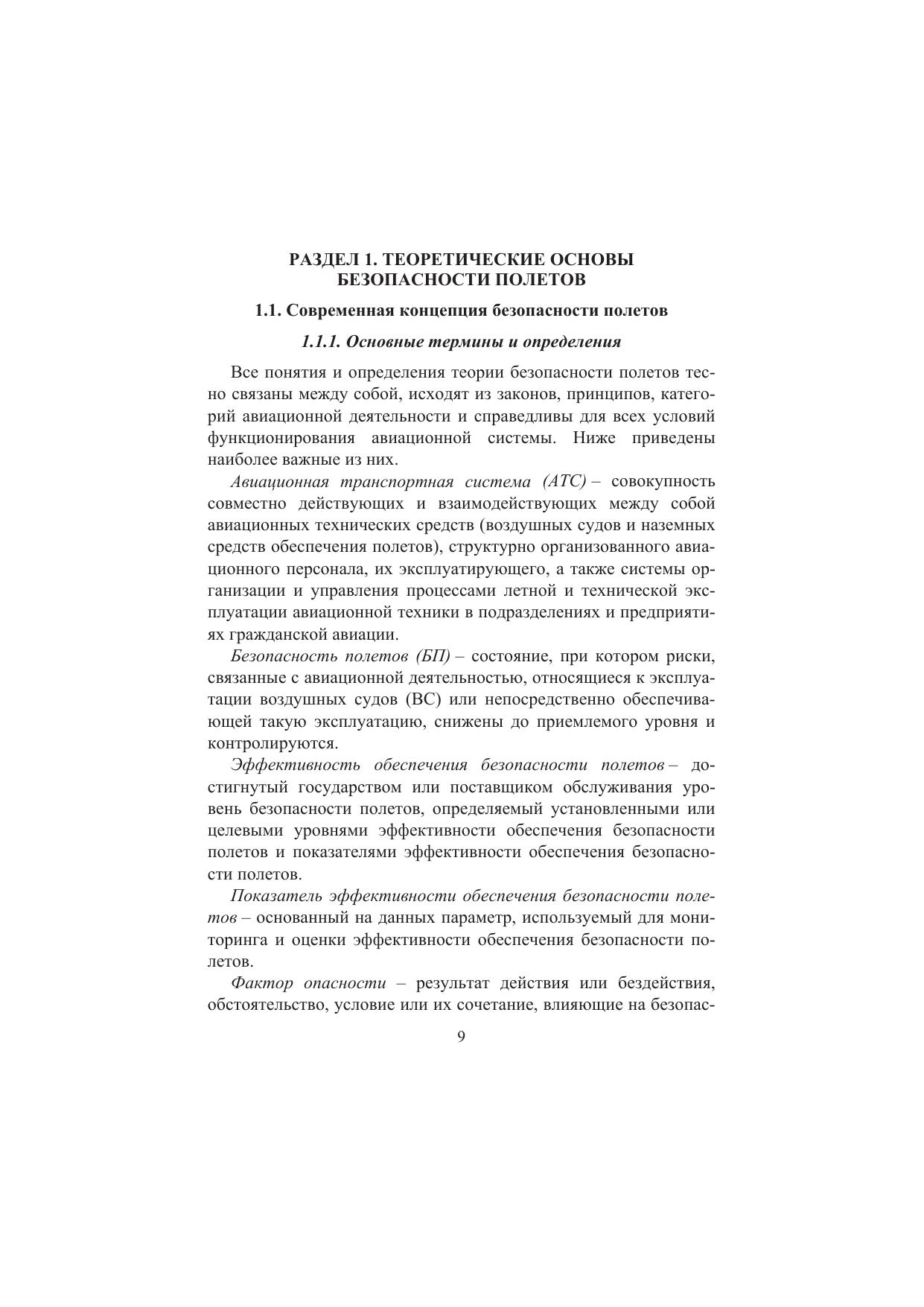 РАЗДЕЛ 1. ТЕОРЕТИЧЕСКИЕ ОСНОВЫ БЕЗОПАСНОСТИ ПОЛЕТОВ

1.1. Современная концепция безопасности полетов

1.1.1. Основные термины и определения

Все понятия и определения теории безопасности полетов тесно связаны между собой, исходят из законов, принципов, категорий авиационной деятельности и справедливы для всех условий функционирования авиационной системы. Ниже приведены наиболее важные из них.

Авиационная транспортная система (АТС) – совокупность совместно действующих и взаимодействующих между собой авиационных технических средств (воздушных судов и наземных средств обеспечения полетов), структурно организованного авиационного персонала, их эксплуатирующего, а также системы организации и управления процессами летной и технической эксплуатации авиационной техники в подразделениях и предприятиях гражданской авиации.

Безопасность полетов (БП) – состояние, при котором риски, связанные с авиационной деятельностью, относящиеся к эксплуатации воздушных судов (ВС) или непосредственно обеспечивающей такую эксплуатацию, снижены до приемлемого уровня и контролируются.

Эффективность обеспечения безопасности полетов – достигнутый государством или поставщиком обслуживания уровень безопасности полетов, определяемый установленными или целевыми уровнями эффективности обеспечения безопасности полетов и показателями эффективности обеспечения безопасности полетов.

Показатель эффективности обеспечения безопасности полетов – основанный на данных параметр, используемый для мониторинга и оценки эффективности обеспечения безопасности полетов.

Фактор опасности – результат действия или бездействия, обстоятельство, условие или их сочетание, влияющие на безопас-

9